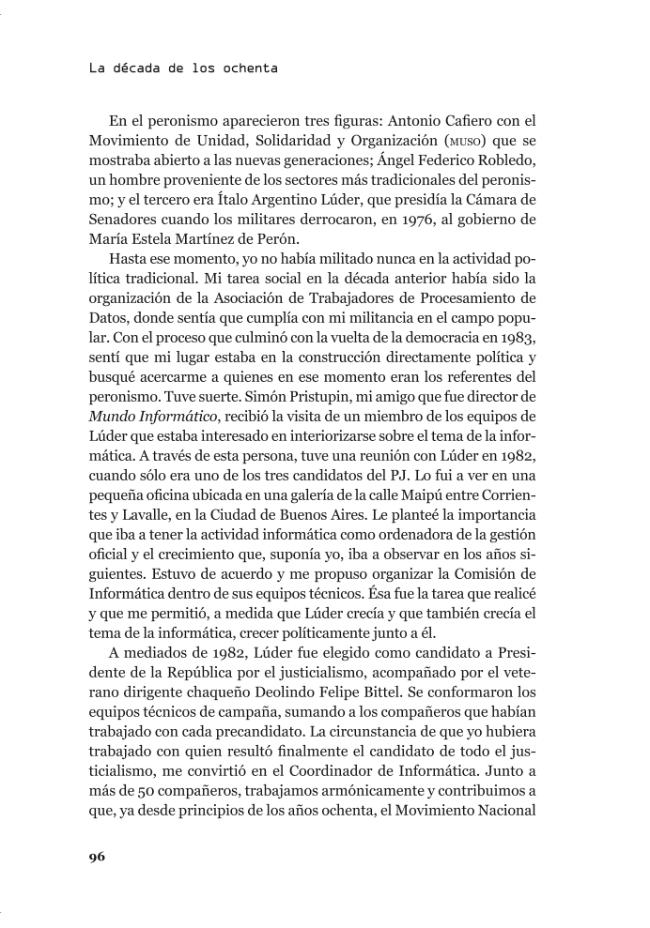 La década de los ochenta

En el peronismo aparecieron tres figuras: Antonio Cafiero con el Movimiento de Unidad, Solidaridad y Organización (MUSO) que se mostraba abierto a las nuevas generaciones; Ángel Federico Robledo, un hombre proveniente de los sectores más tradicionales del peronismo; y el tercero era Ítalo Argentino Lúder, que presidía la Cámara de Senadores cuando los militares derrocaron, en 1976, al gobierno de María Estela Martínez de Perón.

Hasta ese momento, yo no había militado nunca en la actividad política tradicional. Mi tarea social en la década anterior había sido la organización de la Asociación de Trabajadores de Procesamiento de Datos, donde sentía que cumplía con mi militancia en el campo popular. Con el proceso que culminó con la vuelta de la democracia en 1983, sentí que mi lugar estaba en la construcción directamente política y busqué acercarme a quienes en ese momento eran los referentes del peronismo. Tuve suerte. Simón Pristupin, mi amigo que fue director de Mundo Informático, recibió la visita de un miembro de los equipos de Lúder que estaba interesado en interiorizarse sobre el tema de la informática. A través de esta persona, tuve una reunión con Lúder en 1982, cuando sólo era uno de los tres candidatos del PJ. Lo fui a ver en una pequeña oficina ubicada en una galería de la calle Maipú entre Corrientes y Lavalle, en la Ciudad de Buenos Aires. Le planteé la importancia que iba a tener la actividad informática como ordenadora de la gestión oficial y el crecimiento que, suponía yo, iba a observar en los años siguientes. Estuvo de acuerdo y me propuso organizar la Comisión de Informática dentro de sus equipos técnicos. Ésa fue la tarea que realicé y que me permitió, a medida que Lúder crecía y que también crecía el tema de la informática, crecer políticamente junto a él.

A mediados de 1982, Lúder fue elegido como candidato a Presidente de la República por el justicialismo, acompañado por el veterano dirigente chaqueño Deolindo Felipe Bittel. Se conformaron los equipos técnicos de campaña, sumando a los compañeros que habían trabajado con cada precandidato. La circunstancia de que yo hubiera trabajado con quien resultó finalmente el candidato de todo el justicialismo, me convirtió en el Coordinador de Informática. Junto a más de 50 compañeros, trabajamos armónicamente y contribuimos a que, ya desde principios de los años ochenta, el Movimiento Nacional

96